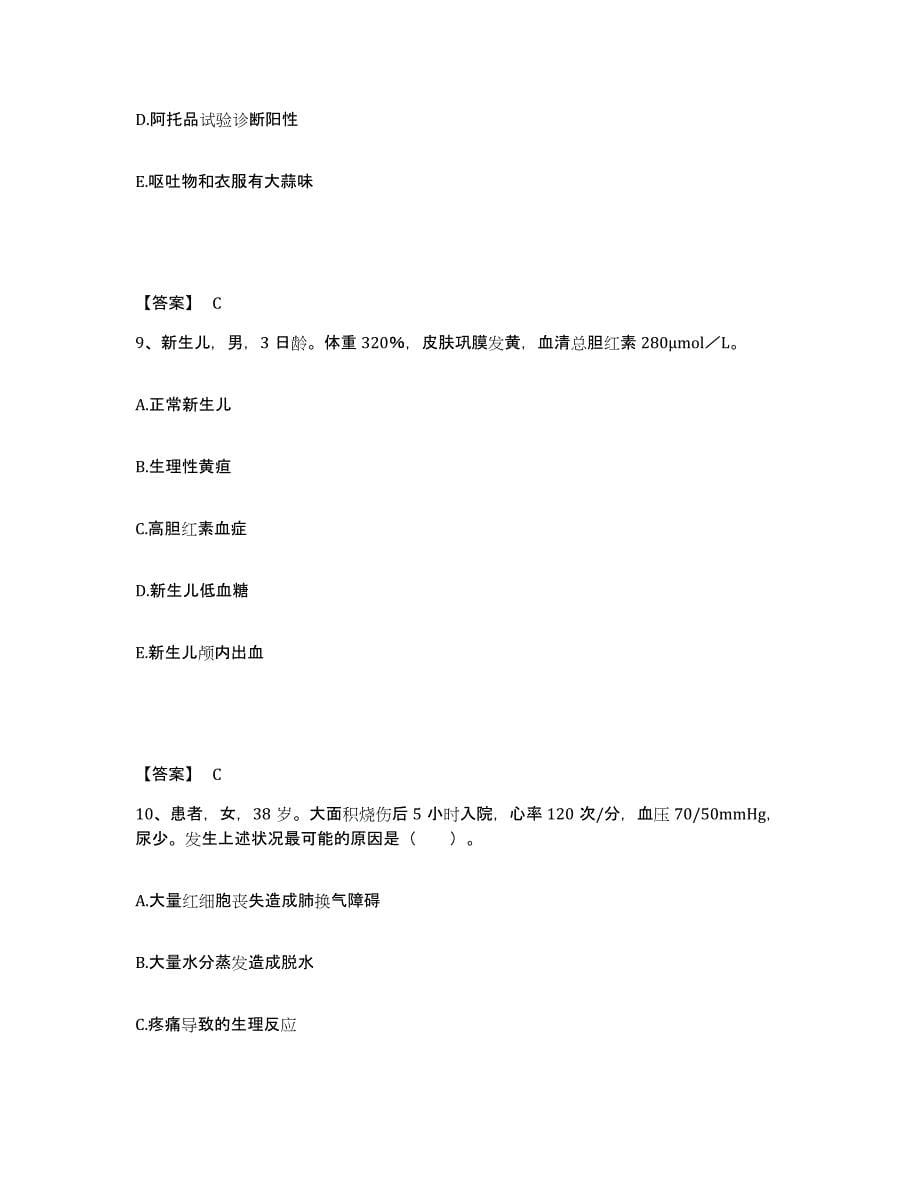 D.阿托品试验诊断阳性

E.呕吐物和衣服有大蒜味

【答案】 C

9、新生儿，男，3 日龄。体重 320%，皮肤巩膜发黄，血清总胆红素 280μmol／L。

A.正常新生儿

B.生理性黄疸

C.高胆红素血症

D.新生儿低血糖

E.新生儿颅内出血

【答案】 C

10、患者，女，38 岁。大面积烧伤后 5 小时入院，心率 120 次/分，血压 70/50mmHg，尿少。发生上述状况最可能的原因是（　　）。

A.大量红细胞丧失造成肺换气障碍

B.大量水分蒸发造成脱水

C.疼痛导致的生理反应